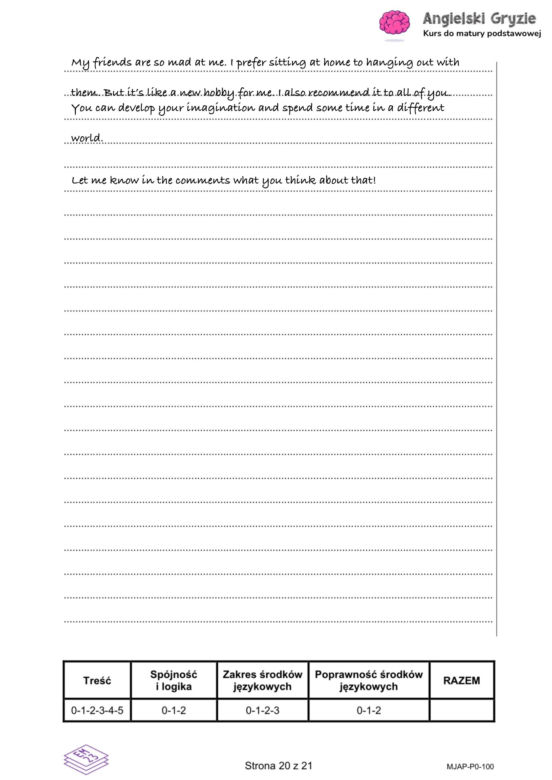 Angielski Gryzie
Kurs do matury podstawowej

My friends are so mad at me. I prefer sitting at home to hanging out with them. But it's like a new hobby for me. I also recommend it to all of you. You can develop your imagination and spend some time in a different world.

Let me know in the comments what you think about that!

| Treść | Spójność i logika | Zakres środków językowych | Poprawność środków językowych | RAZEM |
|---|---|---|---|---|
| 0-1-2-3-4-5 | 0-1-2 | 0-1-2-3 | 0-1-2 | |

Strona 20 z 21

MJAP-P0-100